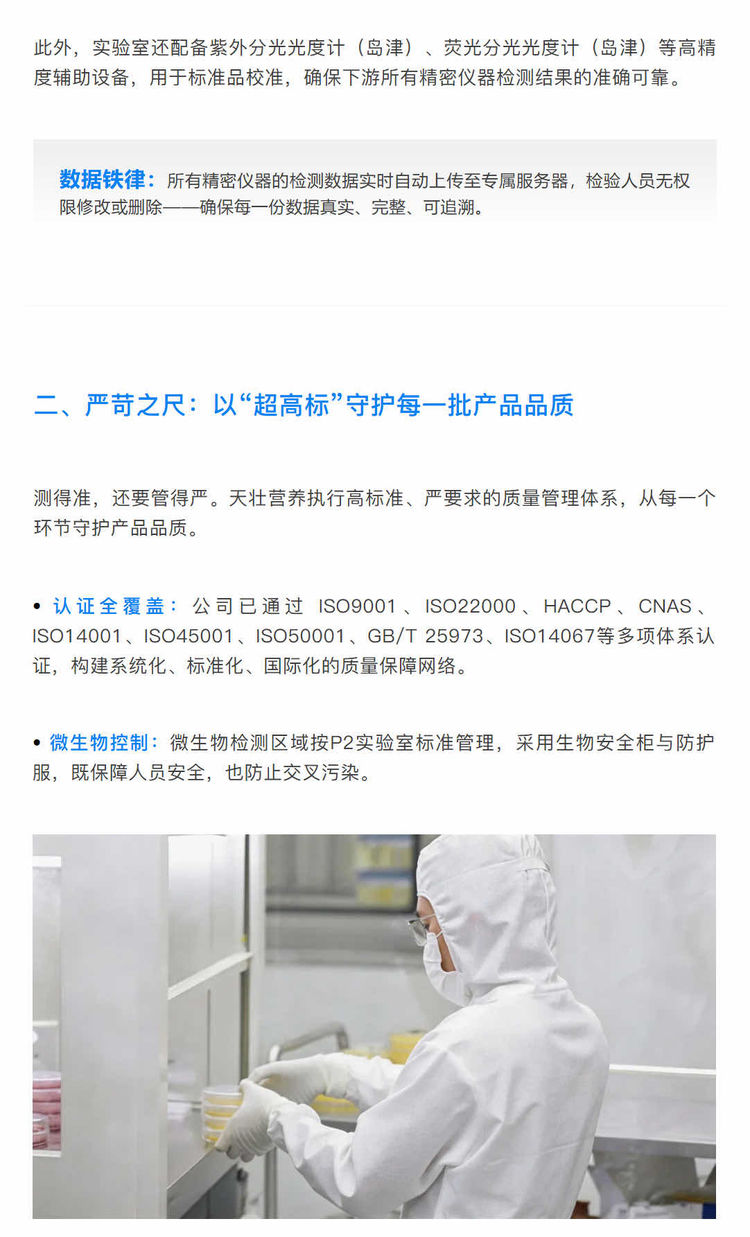 此外，实验室还配备紫外分光光度计（岛津）、荧光分光光度计（岛津）等高精度辅助设备，用于标准品校准，确保下游所有精密仪器检测结果的准确可靠。

数据铁律：所有精密仪器的检测数据实时自动上传至专属服务器，检验人员无权限修改或删除——确保每一份数据真实、完整、可追溯。

二、严苛之尺：以“超高标”守护每一批产品品质

测得准，还要管得严。天壮营养执行高标准、严要求的质量管理体系，从每一个环节守护产品品质。

• 认证全覆盖：公司已通过ISO9001、ISO22000、HACCP、CNAS、ISO14001、ISO45001、ISO50001、GB/T 25973、ISO14067等多项体系认证，构建系统化、标准化、国际化的质量保障网络。

• 微生物控制：微生物检测区域按P2实验室标准管理，采用生物安全柜与防护服，既保障人员安全，也防止交叉污染。